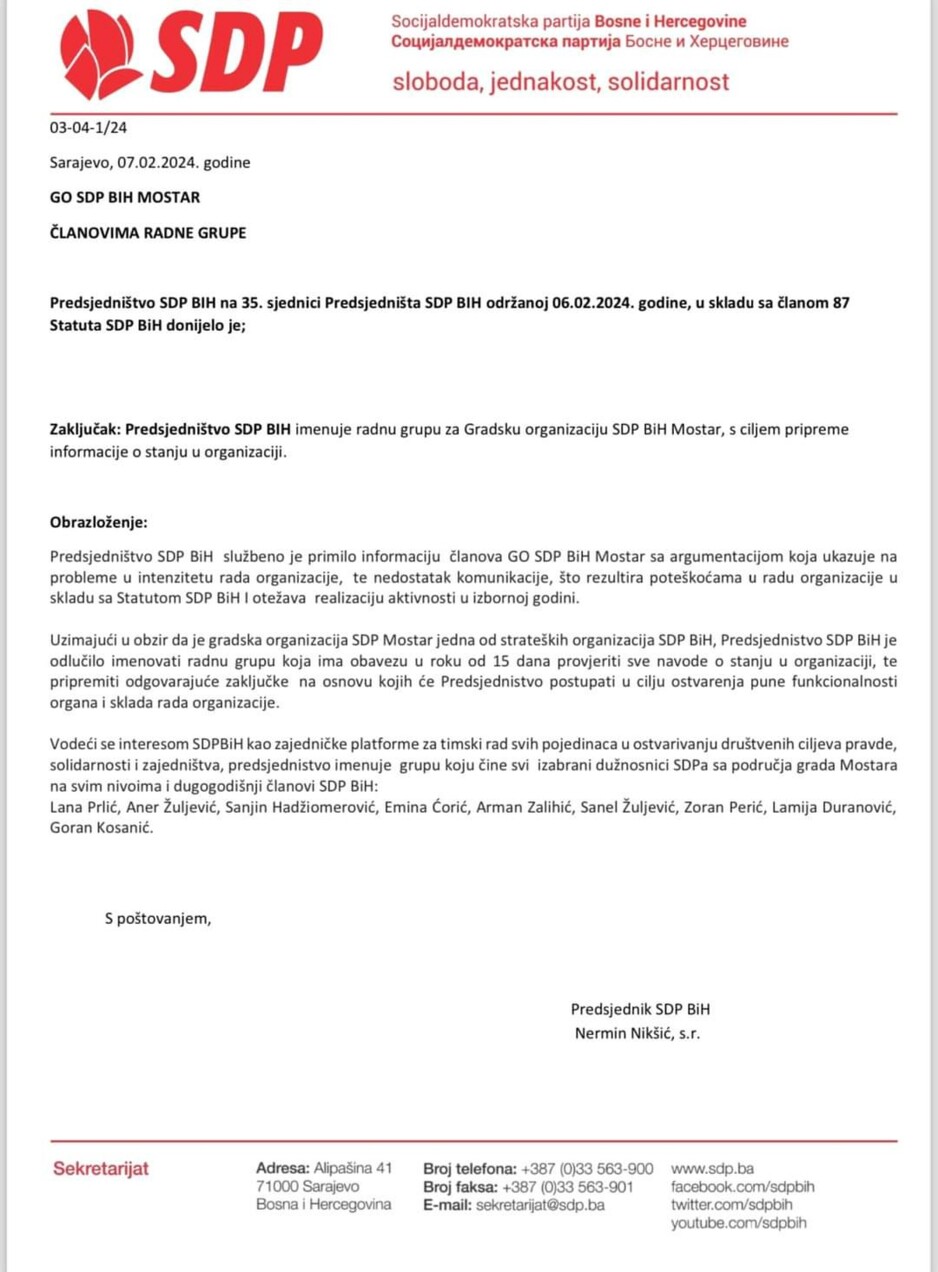 SDP

Socijaldemokratska partija Bosne i Hercegovine
Социјалдемократска партија Босне и Херцеговине

sloboda, jednakost, solidarnost

03-04-1/24

Sarajevo, 07.02.2024. godine

GO SDP BIH MOSTAR

ČLANOVIMA RADNE GRUPE

Predsjedništvo SDP BIH na 35. sjednici Predsjedništa SDP BIH održanoj 06.02.2024. godine, u skladu sa članom 87 Statuta SDP BiH donijelo je;

Zaključak: Predsjedništvo SDP BIH imenuje radnu grupu za Gradsku organizaciju SDP BiH Mostar, s ciljem pripreme informacije o stanju u organizaciji.

Obrazloženje:

Predsjedništvo SDP BiH službeno je primilo informaciju članova GO SDP BiH Mostar sa argumentacijom koja ukazuje na probleme u intenzitetu rada organizacije, te nedostatak komunikacije, što rezultira poteškoćama u radu organizacije u skladu sa Statutom SDP BiH I otežava realizaciju aktivnosti u izbornoj godini.

Uzimajući u obzir da je gradska organizacija SDP Mostar jedna od strateških organizacija SDP BiH, Predsjednistvo SDP BiH je odlučilo imenovati radnu grupu koja ima obavezu u roku od 15 dana provjeriti sve navode o stanju u organizaciji, te pripremiti odgovarajuće zaključke na osnovu kojih će Predsjednistvo postupati u cilju ostvarenja pune funkcionalnosti organa i sklada rada organizacije.

Vodeći se interesom SDPBiH kao zajedničke platforme za timski rad svih pojedinaca u ostvarivanju društvenih ciljeva pravde, solidarnosti i zajedništva, predsjednistvo imenuje grupu koju čine svi izabrani dužnosnici SDPa sa područja grada Mostara na svim nivoima i dugogodišnji članovi SDP BiH:
Lana Prlić, Aner Žuljević, Sanjin Hadžiomerović, Emina Ćorić, Arman Zalihić, Sanel Žuljević, Zoran Perić, Lamija Duranović, Goran Kosanić.

S poštovanjem,

Predsjednik SDP BiH
Nermin Nikšić, s.r.

Sekretarijat

Adresa: Alipašina 41
71000 Sarajevo
Bosna i Hercegovina

Broj telefona: +387 (0)33 563-900
Broj faksa: +387 (0)33 563-901
E-mail: sekretarijat@sdp.ba

www.sdp.ba
facebook.com/sdpbih
twitter.com/sdpbih
youtube.com/sdpbih